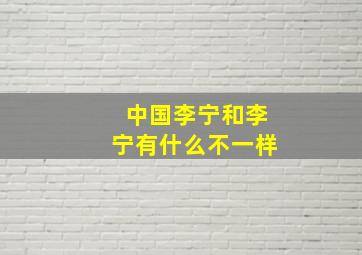 中国李宁和李宁有什么不一样